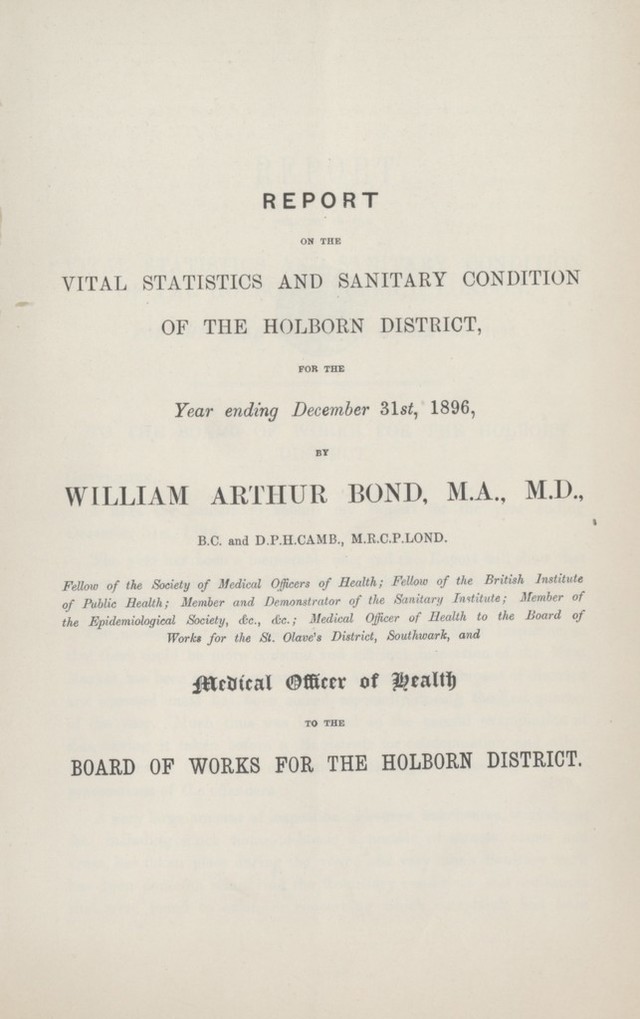 REPORT

ON THE

VITAL STATISTICS AND SANITARY CONDITION

OF THE HOLBORN DISTRICT,

FOR THE

Year ending December 31st, 1896,

BY

WILLIAM ARTHUR BOND, M.A., M.D.,

B.C. and D.P.H.CAMB., M.R.C.P.LOND.

Fellow of the Society of Medical Officers of Health; Fellow of the British Institute of Public Health; Member and Demonstrator of the Sanitary Institute; Member of the Epidemiological Society, &c., &c.; Medical Officer of Health to the Board of Works for the St. Olave's District, Southwark, and

Medical Officer of Health

TO THE

BOARD OF WORKS FOR THE HOLBORN DISTRICT.